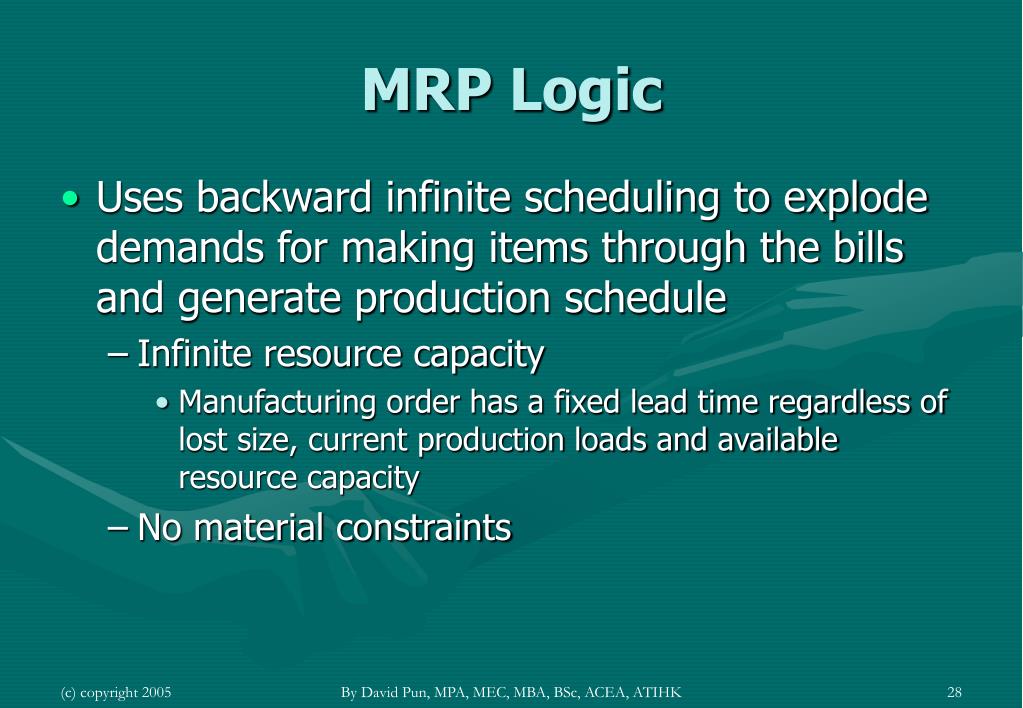 MRP Logic

• Uses backward infinite scheduling to explode demands for making items through the bills and generate production schedule

– Infinite resource capacity

• Manufacturing order has a fixed lead time regardless of lost size, current production loads and available resource capacity

– No material constraints

(c) copyright 2005

By David Pun, MPA, MEC, MBA, BSc, ACEA, ATIHK

28